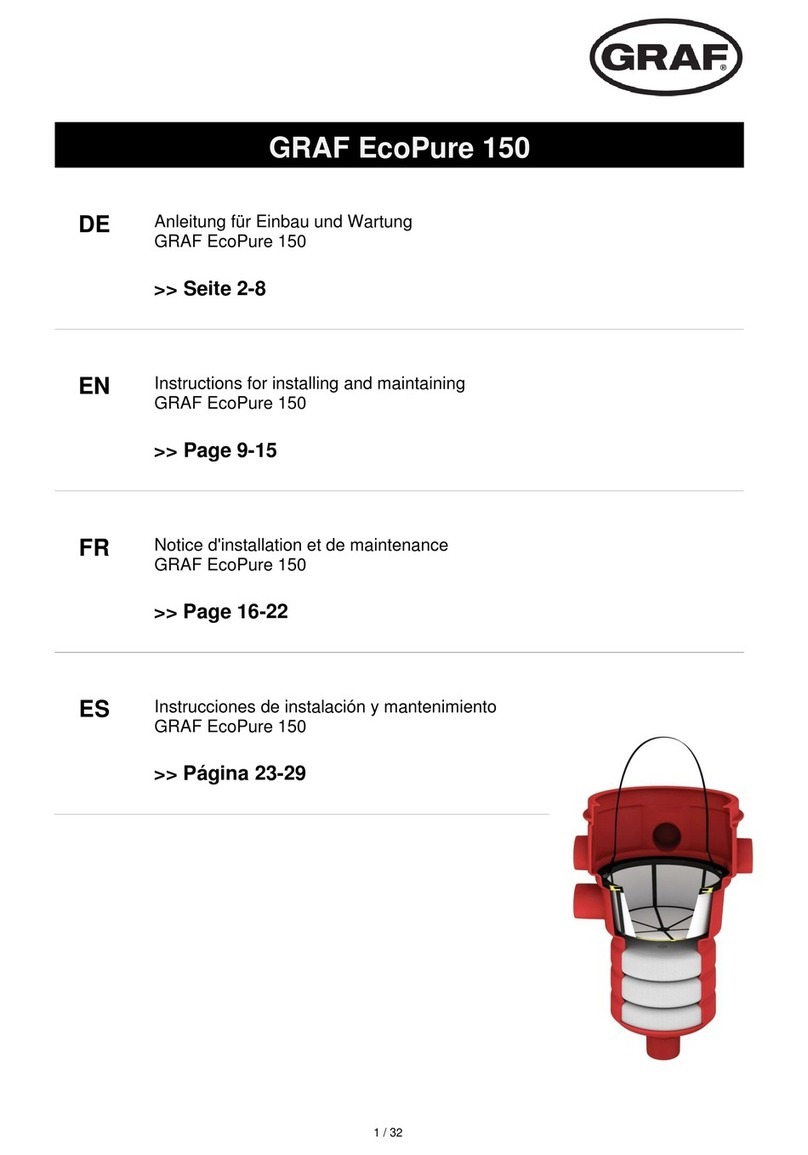 GRAF®

GRAF EcoPure 150

DE
Anleitung für Einbau und Wartung
GRAF EcoPure 150

>> Seite 2-8

EN
Instructions for installing and maintaining
GRAF EcoPure 150

>> Page 9-15

FR
Notice d'installation et de maintenance
GRAF EcoPure 150

>> Page 16-22

ES
Instrucciones de instalación y mantenimiento
GRAF EcoPure 150

>> Página 23-29

1 / 32